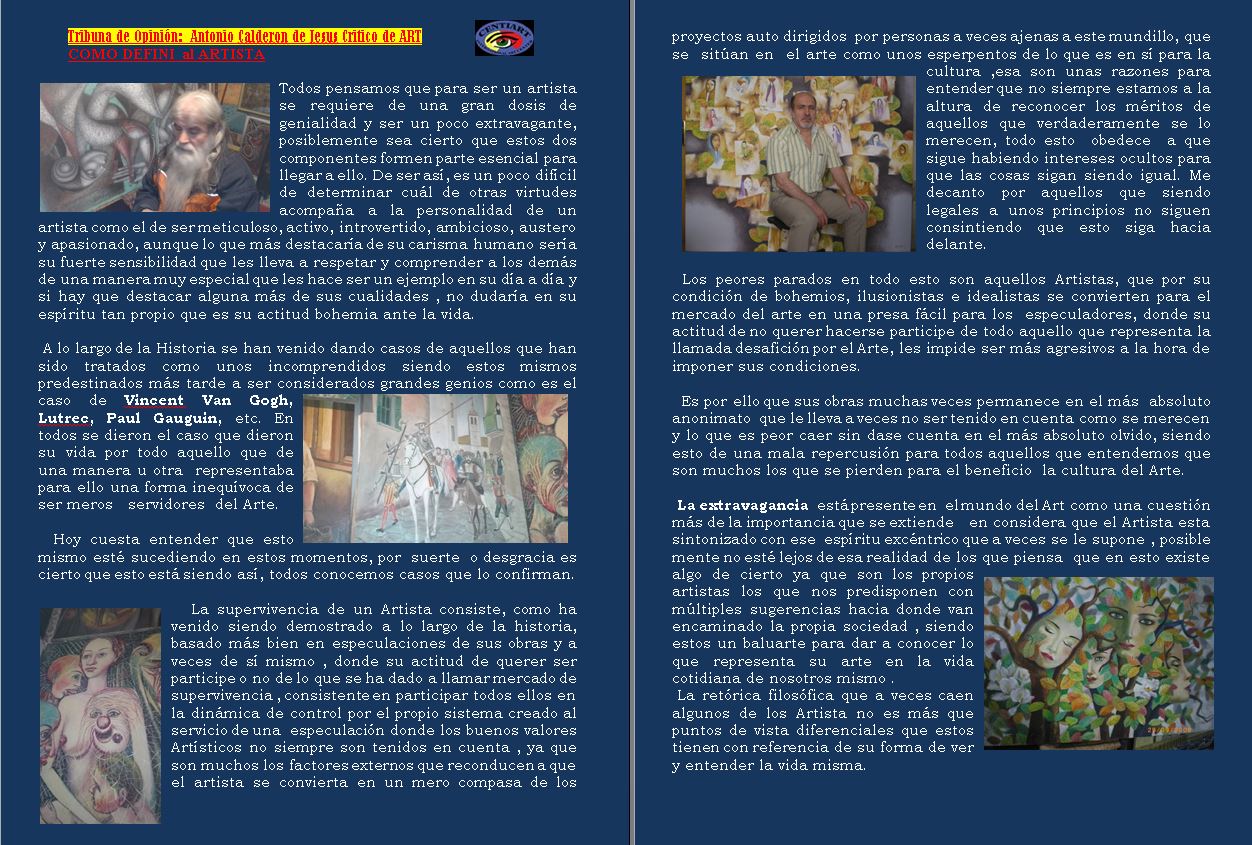 Tribuna de Opinión: Antonio Calderon de Jesus Critico de ART
COMO DEFINI al ARTISTA

CENTIART

Todos pensamos que para ser un artista se requiere de una gran dosis de genialidad y ser un poco extravagante, posiblemente sea cierto que estos dos componentes formen parte esencial para llegar a ello. De ser así, es un poco difícil de determinar cuál de otras virtudes acompaña a la personalidad de un artista como el de ser meticuloso, activo, introvertido, ambicioso, austero y apasionado, aunque lo que más destacaría de su carisma humano sería su fuerte sensibilidad que les lleva a respetar y comprender a los demás de una manera muy especial que les hace ser un ejemplo en su día a día y si hay que destacar alguna más de sus cualidades , no dudaría en su espíritu tan propio que es su actitud bohemia ante la vida.

A lo largo de la Historia se han venido dando casos de aquellos que han sido tratados como unos incomprendidos siendo estos mismos predestinados más tarde a ser considerados grandes genios como es el caso de Vincent Van Gogh, Lutrec, Paul Gauguin, etc. En todos se dieron el caso que dieron su vida por todo aquello que de una manera u otra representaba para ello una forma inequívoca de ser meros servidores del Arte.

Hoy cuesta entender que esto mismo esté sucediendo en estos momentos, por suerte o desgracia es cierto que esto está siendo así, todos conocemos casos que lo confirman.

La supervivencia de un Artista consiste, como ha venido siendo demostrado a lo largo de la historia, basado más bien en especulaciones de sus obras y a veces de sí mismo , donde su actitud de querer ser participe o no de lo que se ha dado a llamar mercado de supervivencia , consistente en participar todos ellos en la dinámica de control por el propio sistema creado al servicio de una especulación donde los buenos valores Artísticos no siempre son tenidos en cuenta , ya que son muchos los factores externos que reconducen a que el artista se convierta en un mero compasa de los proyectos auto dirigidos por personas a veces ajenas a este mundillo, que se sitúan en el arte como unos esperpentos de lo que es en sí para la cultura ,esa son unas razones para entender que no siempre estamos a la altura de reconocer los méritos de aquellos que verdaderamente se lo merecen, todo esto obedece a que sigue habiendo intereses ocultos para que las cosas sigan siendo igual. Me decanto por aquellos que siendo legales a unos principios no siguen consintiendo que esto siga hacia delante.

Los peores parados en todo esto son aquellos Artistas, que por su condición de bohemios, ilusionistas e idealistas se convierten para el mercado del arte en una presa fácil para los especuladores, donde su actitud de no querer hacerse participe de todo aquello que representa la llamada desafición por el Arte, les impide ser más agresivos a la hora de imponer sus condiciones.

Es por ello que sus obras muchas veces permanece en el más absoluto anonimato que le lleva a veces no ser tenido en cuenta como se merecen y lo que es peor caer sin dase cuenta en el más absoluto olvido, siendo esto de una mala repercusión para todos aquellos que entendemos que son muchos los que se pierden para el beneficio la cultura del Arte.

La extravagancia está presente en el mundo del Art como una cuestión más de la importancia que se extiende en considera que el Artista esta sintonizado con ese espíritu excéntrico que a veces se le supone , posible mente no esté lejos de esa realidad de los que piensa que en esto existe algo de cierto ya que son los propios artistas los que nos predisponen con múltiples sugerencias hacia donde van encaminado la propia sociedad , siendo estos un baluarte para dar a conocer lo que representa su arte en la vida cotidiana de nosotros mismo .
La retórica filosófica que a veces caen algunos de los Artista no es más que puntos de vista diferenciales que estos tienen con referencia de su forma de ver y entender la vida misma.